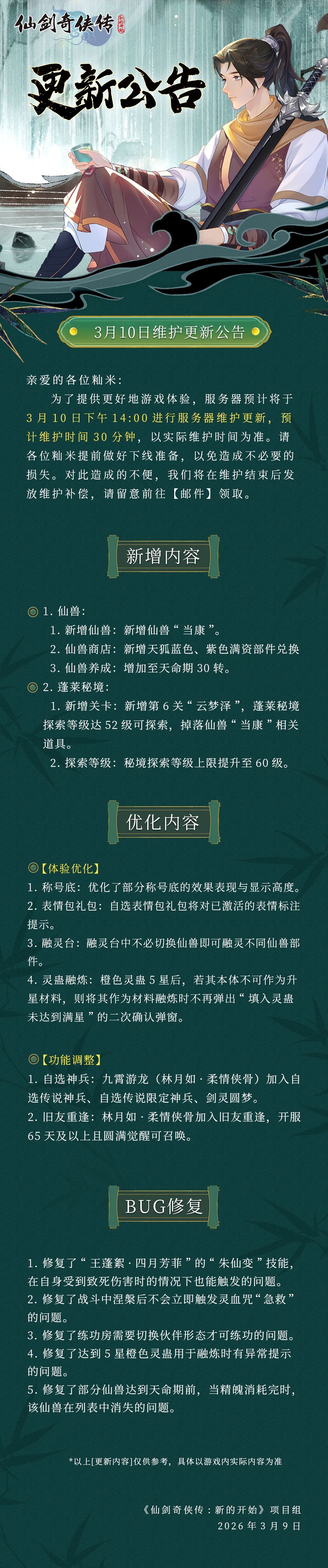 仙剑奇侠传

更新公告

3月10日维护更新公告

亲爱的各位籼米：

为了提供更好地游戏体验，服务器预计将于3月10日下午14:00进行服务器维护更新，预计维护时间30分钟，以实际维护时间为准。请各位籼米提前做好下线准备，以免造成不必要的损失。对此造成的不便，我们将在维护结束后发放维护补偿，请留意前往【邮件】领取。

新增内容

◎ 1. 仙兽：

1. 新增仙兽：新增仙兽“当康”。

2. 仙兽商店：新增天狐蓝色、紫色满资部件兑换

3. 仙兽养成：增加至天命期30转。

◎ 2. 蓬莱秘境：

1. 新增关卡：新增第6关“云梦泽”，蓬莱秘境探索等级达52级可探索，掉落仙兽“当康”相关道具。

2. 探索等级：秘境探索等级上限提升至60级。

优化内容

◎【体验优化】

1. 称号底：优化了部分称号底的效果表现与显示高度。

2. 表情包礼包：自选表情包礼包将对已激活的表情标注提示。

3. 融灵台：融灵台中不必切换仙兽即可融灵不同仙兽部件。

4. 灵蛊融炼：橙色灵蛊5星后，若其本体不可作为升星材料，则将其作为材料融炼时不再弹出“填入灵蛊未达到满星”的二次确认弹窗。

◎【功能调整】

1. 自选神兵：九霄游龙（林月如·柔情侠骨）加入自选传说神兵、自选传说限定神兵、剑灵圆梦。

2. 旧友重逢：林月如·柔情侠骨加入旧友重逢，开服65天及以上且圆满觉醒可召唤。

BUG修复

1. 修复了“王蓬絮·四月芳菲”的“朱仙变”技能，在自身受到致死伤害时的情况下也能触发的问题。

2. 修复了战斗中涅槃后不会立即触发灵血咒“急救”的问题。

3. 修复了练功房需要切换伙伴形态才可练功的问题。

4. 修复了达到5星橙色灵蛊用于融炼时有异常提示的问题。

5. 修复了部分仙兽达到天命期前，当精魄消耗完时，该仙兽在列表中消失的问题。

*以上[更新内容]仅供参考，具体以游戏内实际内容为准

《仙剑奇侠传：新的开始》项目组

2026年3月9日